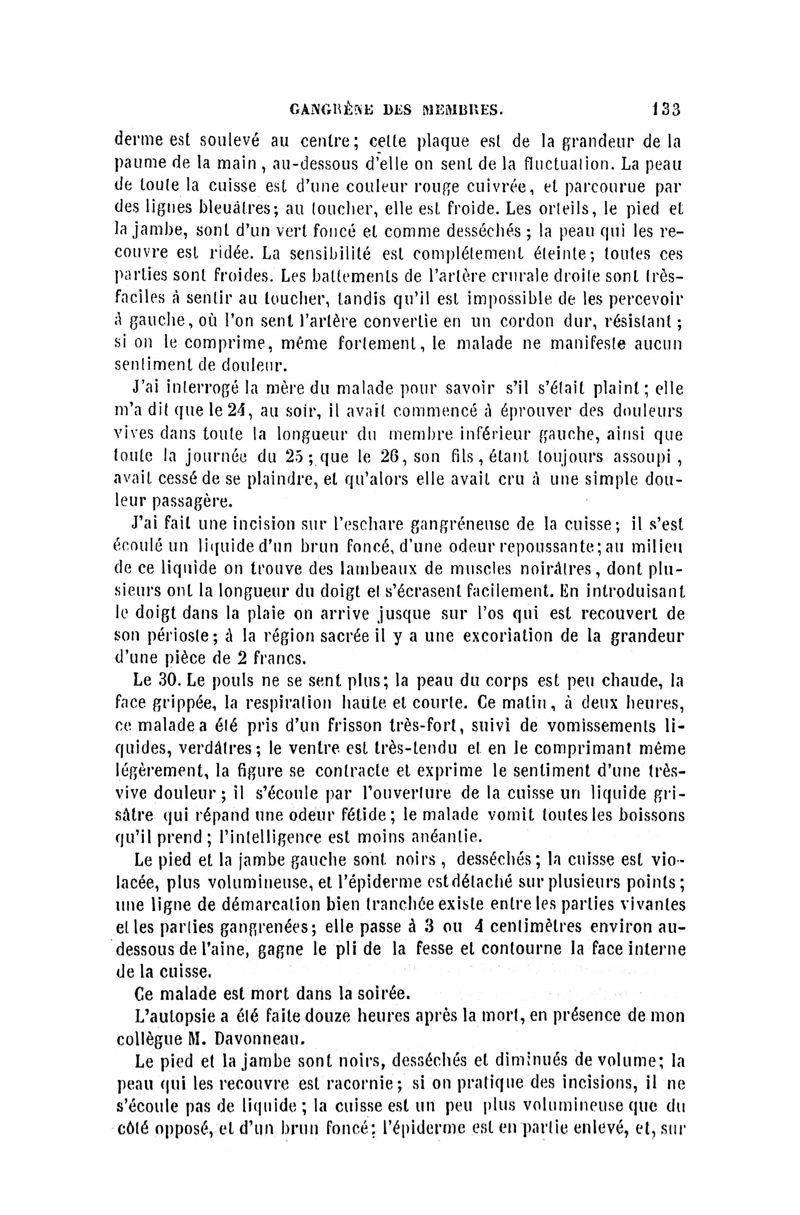 GANGRÈNE DES MEMBRES. 133

derme est soulevé au centre; cette plaque est de la grandeur de la paume de la main, au-dessous d'elle on sent de la fluctuation. La peau de toute la cuisse est d'une couleur rouge cuivrée, et parcourue par des lignes bleuâtres; au toucher, elle est froide. Les orteils, le pied et la jambe, sont d'un vert foncé et comme desséchés; la peau qui les recouvre est ridée. La sensibilité est complétement éteinte; toutes ces parties sont froides. Les battements de l'artère crurale droite sont très-faciles à sentir au toucher, tandis qu'il est impossible de les percevoir à gauche, où l'on sent l'artère convertie en un cordon dur, résistant; si on le comprime, même fortement, le malade ne manifeste aucun sentiment de douleur.

J'ai interrogé la mère du malade pour savoir s'il s'était plaint; elle m'a dit que le 24, au soir, il avait commencé à éprouver des douleurs vives dans toute la longueur du membre inférieur gauche, ainsi que toute la journée du 25; que le 26, son fils, étant toujours assoupi, avait cessé de se plaindre, et qu'alors elle avait cru à une simple douleur passagère.

J'ai fait une incision sur l'eschare gangréneuse de la cuisse; il s'est écoulé un liquide d'un brun foncé, d'une odeur repoussante; au milieu de ce liquide on trouve des lambeaux de muscles noirâtres, dont plusieurs ont la longueur du doigt et s'écrasent facilement. En introduisant le doigt dans la plaie on arrive jusque sur l'os qui est recouvert de son périoste; à la région sacrée il y a une excoriation de la grandeur d'une pièce de 2 francs.

Le 30. Le pouls ne se sent plus; la peau du corps est peu chaude, la face grippée, la respiration haute et courte. Ce matin, à deux heures, ce malade a été pris d'un frisson très-fort, suivi de vomissements liquides, verdâtres; le ventre est très-tendu et en le comprimant même légèrement, la figure se contracte et exprime le sentiment d'une très-vive douleur; il s'écoule par l'ouverture de la cuisse un liquide grisâtre qui répand une odeur fétide; le malade vomit toutes les boissons qu'il prend; l'intelligence est moins anéantie.

Le pied et la jambe gauche sont noirs, desséchés; la cuisse est violacée, plus volumineuse, et l'épiderme est détaché sur plusieurs points; une ligne de démarcation bien tranchée existe entre les parties vivantes et les parties gangrenées; elle passe à 3 ou 4 centimètres environ au-dessous de l'aine, gagne le pli de la fesse et contourne la face interne de la cuisse.

Ce malade est mort dans la soirée.

L'autopsie a été faite douze heures après la mort, en présence de mon collègue M. Davonneau.

Le pied et la jambe sont noirs, desséchés et diminués de volume; la peau qui les recouvre est racornie; si on pratique des incisions, il ne s'écoule pas de liquide; la cuisse est un peu plus volumineuse que du côté opposé, et d'un brun foncé; l'épiderme est en partie enlevé, et, sur